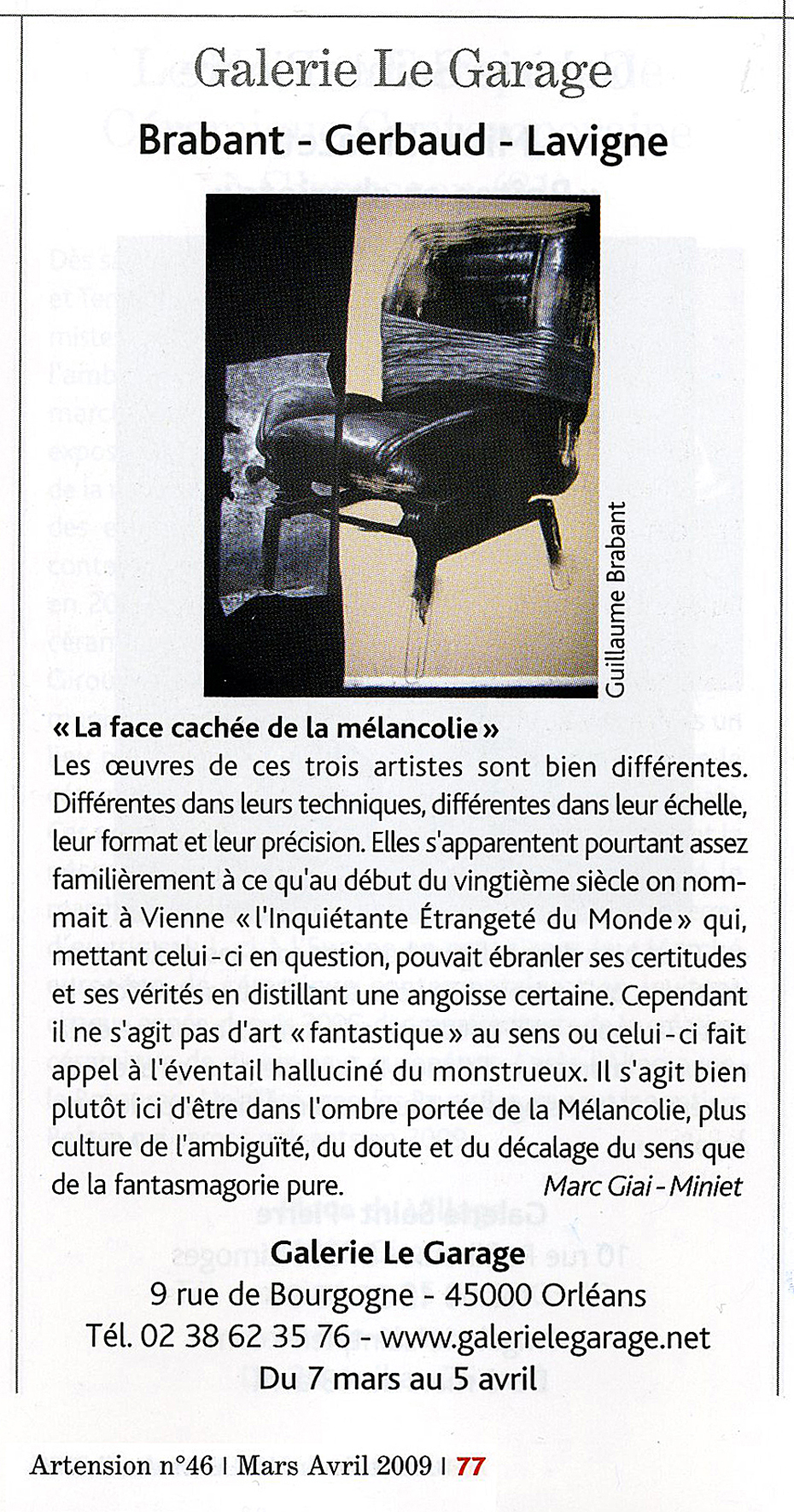 Galerie Le Garage

Brabant - Gerbaud - Lavigne

Guillaume Brabant

« La face cachée de la mélancolie »
Les œuvres de ces trois artistes sont bien différentes. Différentes dans leurs techniques, différentes dans leur échelle, leur format et leur précision. Elles s'apparentent pourtant assez familièrement à ce qu'au début du vingtième siècle on nommait à Vienne « l'Inquiétante Étrangeté du Monde » qui, mettant celui-ci en question, pouvait ébranler ses certitudes et ses vérités en distillant une angoisse certaine. Cependant il ne s'agit pas d'art « fantastique » au sens ou celui-ci fait appel à l'éventail halluciné du monstrueux. Il s'agit bien plutôt ici d'être dans l'ombre portée de la Mélancolie, plus culture de l'ambiguïté, du doute et du décalage du sens que de la fantasmagorie pure. Marc Giai-Miniet

Galerie Le Garage
9 rue de Bourgogne - 45000 Orléans
Tél. 02 38 62 35 76 - www.galerielegarage.net
Du 7 mars au 5 avril

Artension n°46 | Mars Avril 2009 | 77